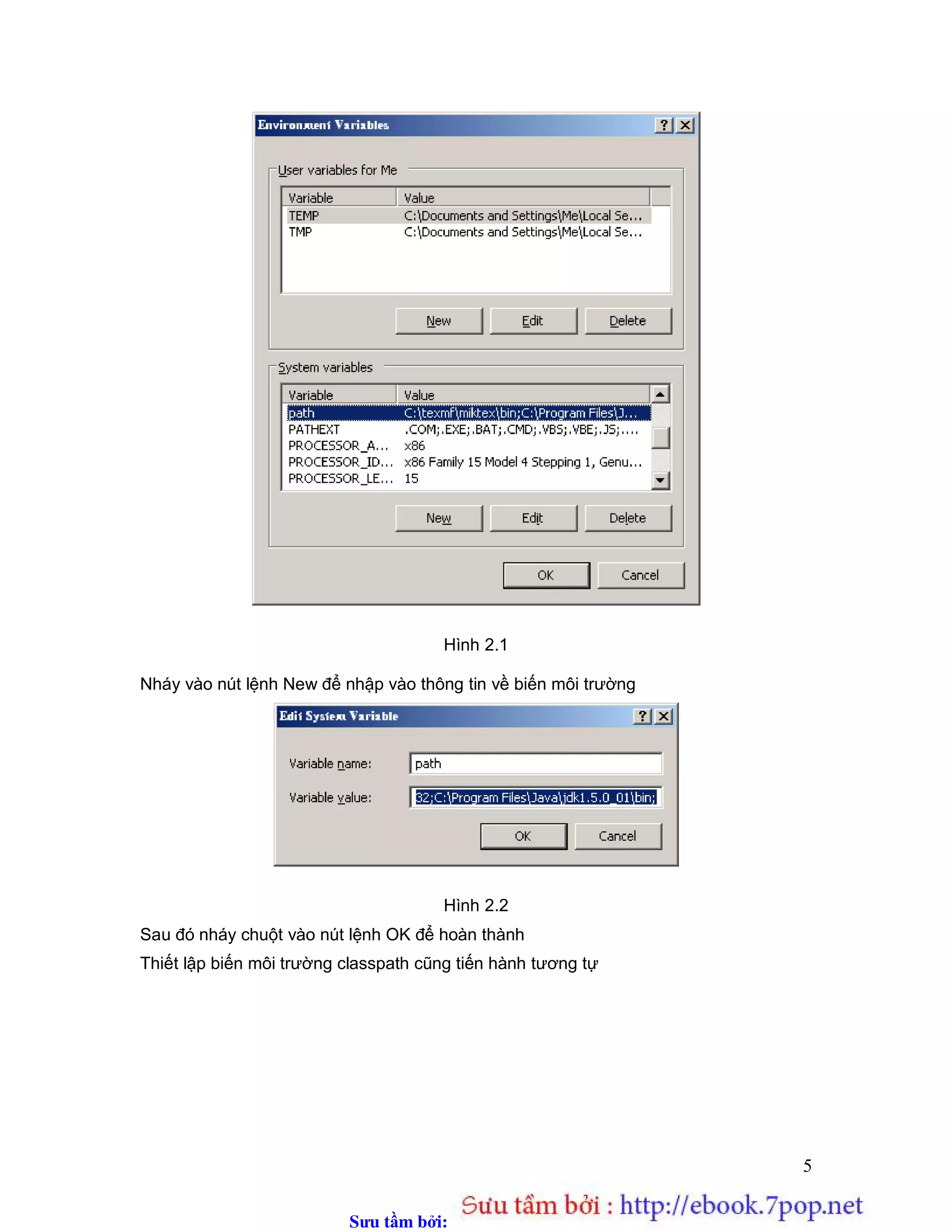 Environment Variables

User variables for Me

| Variable | Value |
|---|---|
| TEMP | C:\Documents and Settings\Me\Local Se... |
| TMP | C:\Documents and Settings\Me\Local Se... |

New Edit Delete

System variables

| Variable | Value |
|---|---|
| path | C:\texmf\miktex\bin;C:\Program Files\J... |
| PATHEXT | .COM;.EXE;.BAT;.CMD;.VBS;.VBE;.JS;.... |
| PROCESSOR_A... | x86 |
| PROCESSOR_ID... | x86 Family 15 Model 4 Stepping 1, Genu... |
| PROCESSOR_LE... | 15 |

New Edit Delete

OK Cancel

Hình 2.1

Nháy vào nút lệnh New để nhập vào thông tin về biến môi trường

Edit System Variable

Variable name: path

Variable value: 32;C:\Program Files\Java\jdk1.5.0_01\bin;

OK Cancel

Hình 2.2

Sau đó nháy chuột vào nút lệnh OK để hoàn thành

Thiết lập biến môi trường classpath cũng tiến hành tương tự

5

Sưu tầm bởi: Sưu tầm bởi : http://ebook.7pop.net